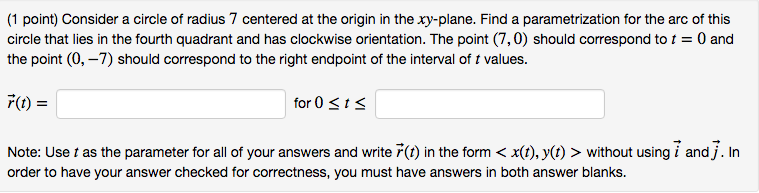 (1 point) Consider a circle of radius $7$ centered at the origin in the $xy$-plane. Find a parametrization for the arc of this circle that lies in the fourth quadrant and has clockwise orientation. The point $(7, 0)$ should correspond to $t = 0$ and the point $(0, -7)$ should correspond to the right endpoint of the interval of $t$ values.

$\vec{r}(t) =$ for $0 \leq t \leq$

Note: Use $t$ as the parameter for all of your answers and write $\vec{r}(t)$ in the form $< x(t), y(t) >$ without using $\vec{i}$ and $\vec{j}$. In order to have your answer checked for correctness, you must have answers in both answer blanks.